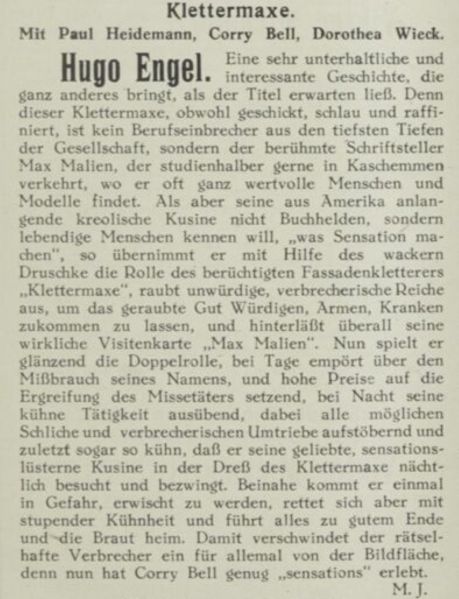 Klettermaxe.

Mit Paul Heidemann, Corry Bell, Dorothea Wieck.

Hugo Engel. Eine sehr unterhaltliche und interessante Geschichte, die ganz anderes bringt, als der Titel erwarten ließ. Denn dieser Klettermaxe, obwohl geschickt, schlau und raffiniert, ist kein Berufseinbrecher aus den tiefsten Tiefen der Gesellschaft, sondern der berühmte Schriftsteller Max Malien, der studienhalber gerne in Kaschemmen verkehrt, wo er oft ganz wertvolle Menschen und Modelle findet. Als aber seine aus Amerika anlangende kreolische Kusine nicht Buchhelden, sondern lebendige Menschen kennen will, „was Sensation machen", so übernimmt er mit Hilfe des wackern Druschke die Rolle des berüchtigten Fassadenkletterers „Klettermaxe", raubt unwürdige, verbrecherische Reiche aus, um das geraubte Gut Würdigen, Armen, Kranken zukommen zu lassen, und hinterläßt überall seine wirkliche Visitenkarte „Max Malien". Nun spielt er glänzend die Doppelrolle, bei Tage empört über den Mißbrauch seines Namens, und hohe Preise auf die Ergreifung des Missetäters setzend, bei Nacht seine kühne Tätigkeit ausübend, dabei alle möglichen Schliche und verbrecherischen Umtriebe aufstöbernd und zuletzt sogar so kühn, daß er seine geliebte, sensationslüsterne Kusine in der Dreß des Klettermaxe nächtlich besucht und bezwingt. Beinahe kommt er einmal in Gefahr, erwischt zu werden, rettet sich aber mit stupender Kühnheit und führt alles zu gutem Ende und die Braut heim. Damit verschwindet der rätselhafte Verbrecher ein für allemal von der Bildfläche, denn nun hat Corry Bell genug „sensations" erlebt.

M. J.